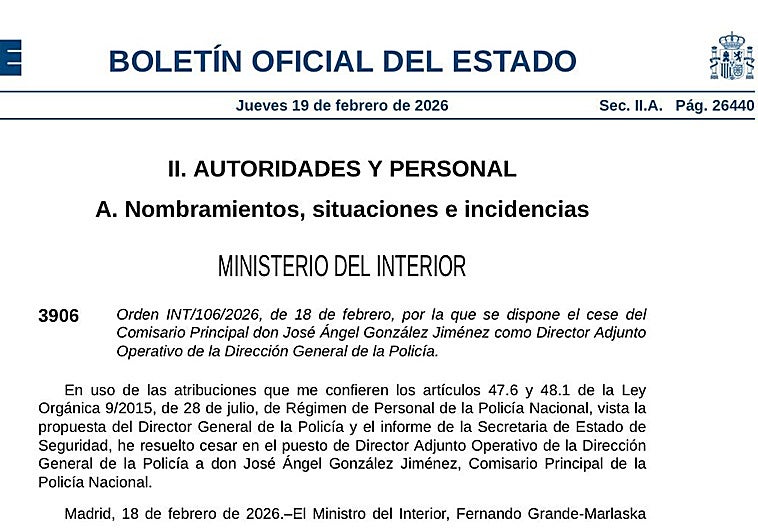 BOLETÍN OFICIAL DEL ESTADO

Jueves 19 de febrero de 2026 Sec. II.A. Pág. 26440

II. AUTORIDADES Y PERSONAL

A. Nombramientos, situaciones e incidencias

MINISTERIO DEL INTERIOR

3906 Orden INT/106/2026, de 18 de febrero, por la que se dispone el cese del Comisario Principal don José Ángel González Jiménez como Director Adjunto Operativo de la Dirección General de la Policía.

En uso de las atribuciones que me confieren los artículos 47.6 y 48.1 de la Ley Orgánica 9/2015, de 28 de julio, de Régimen de Personal de la Policía Nacional, vista la propuesta del Director General de la Policía y el informe de la Secretaria de Estado de Seguridad, he resuelto cesar en el puesto de Director Adjunto Operativo de la Dirección General de la Policía a don José Ángel González Jiménez, Comisario Principal de la Policía Nacional.

Madrid, 18 de febrero de 2026.–El Ministro del Interior, Fernando Grande-Marlaska